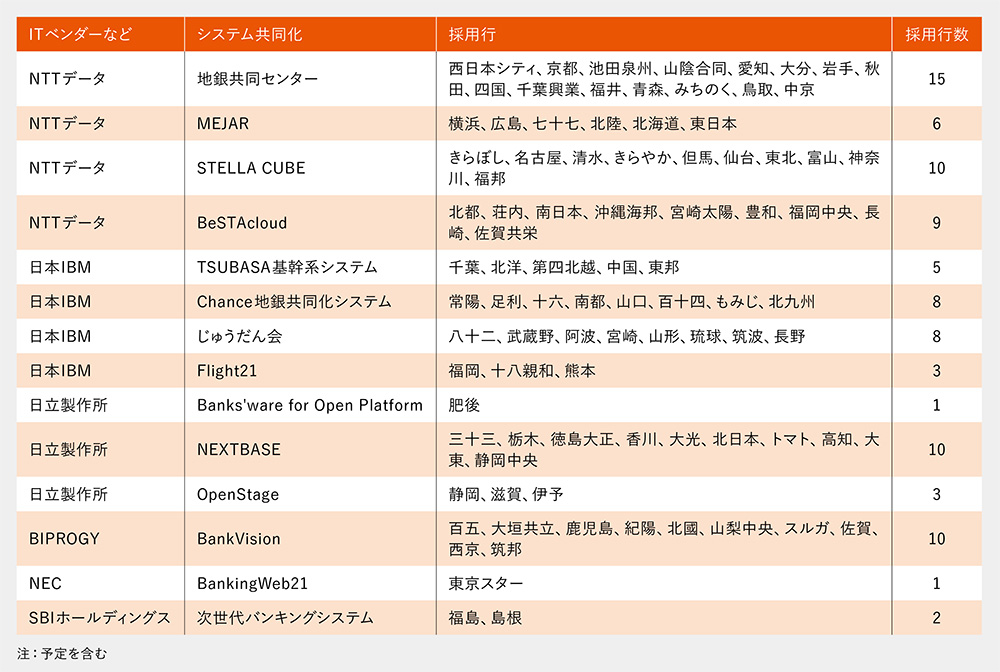 | ITベンダーなど | システム共同化 | 採用行 | 採用行数 |
|---|---|---|---|
| NTTデータ | 地銀共同センター | 西日本シティ、京都、池田泉州、山陰合同、愛知、大分、岩手、秋田、四国、千葉興業、福井、青森、みちのく、鳥取、中京 | 15 |
| NTTデータ | MEJAR | 横浜、広島、七十七、北陸、北海道、東日本 | 6 |
| NTTデータ | STELLA CUBE | きらぼし、名古屋、清水、きらやか、但馬、仙台、東北、富山、神奈川、福邦 | 10 |
| NTTデータ | BeSTAcloud | 北都、荘内、南日本、沖縄海邦、宮崎太陽、豊和、福岡中央、長崎、佐賀共栄 | 9 |
| 日本IBM | TSUBASA基幹系システム | 千葉、北洋、第四北越、中国、東邦 | 5 |
| 日本IBM | Chance地銀共同化システム | 常陽、足利、十六、南都、山口、百十四、もみじ、北九州 | 8 |
| 日本IBM | じゅうだん会 | 八十二、武蔵野、阿波、宮崎、山形、琉球、筑波、長野 | 8 |
| 日本IBM | Flight21 | 福岡、十八親和、熊本 | 3 |
| 日立製作所 | Banks'ware for Open Platform | 肥後 | 1 |
| 日立製作所 | NEXTBASE | 三十三、栃木、徳島大正、香川、大光、北日本、トマト、高知、大東、静岡中央 | 10 |
| 日立製作所 | OpenStage | 静岡、滋賀、伊予 | 3 |
| BIPROGY | BankVision | 百五、大垣共立、鹿児島、紀陽、北國、山梨中央、スルガ、佐賀、西京、筑邦 | 10 |
| NEC | BankingWeb21 | 東京スター | 1 |
| SBIホールディングス | 次世代バンキングシステム | 福島、島根 | 2 |

注：予定を含む